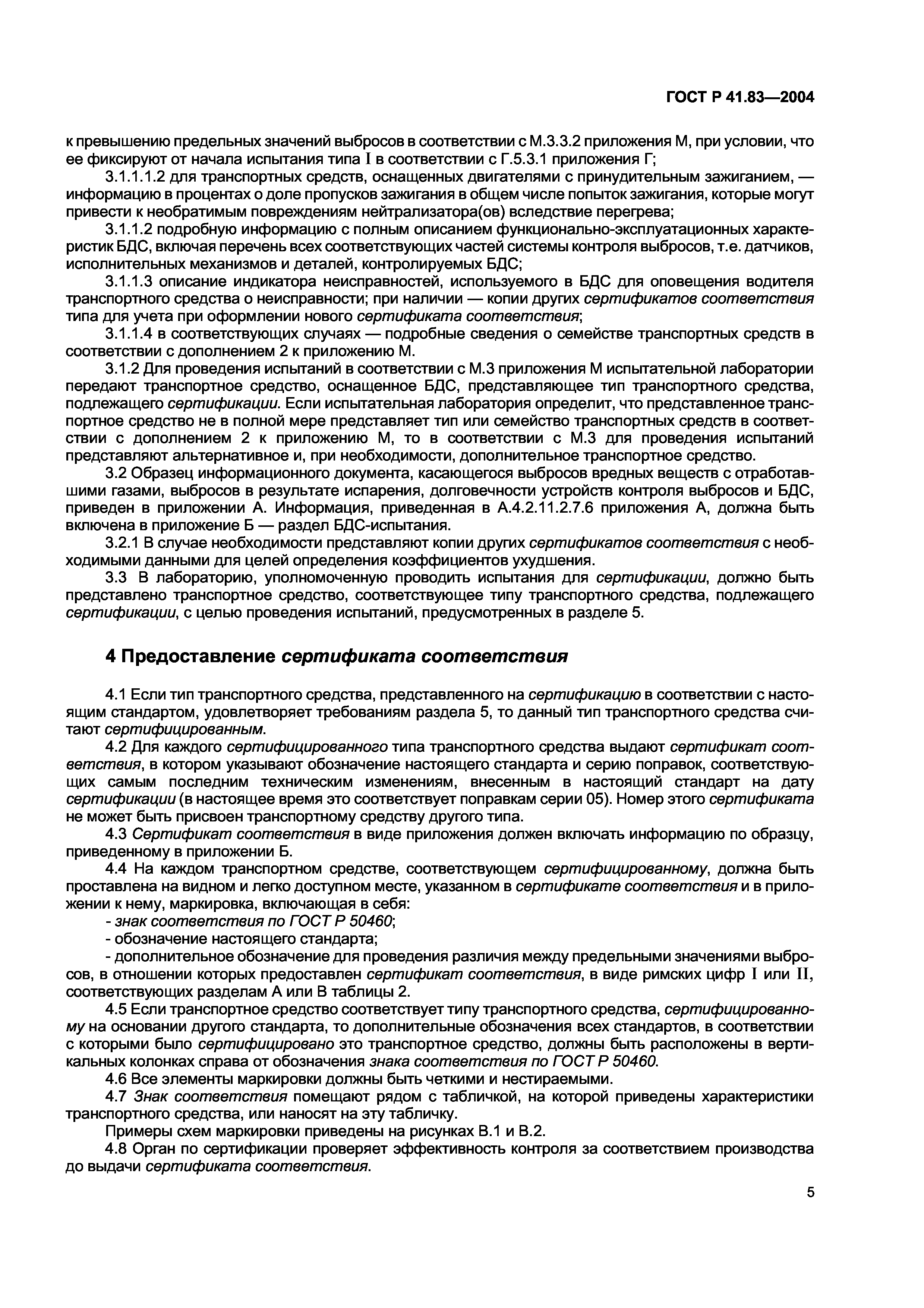 ГОСТ Р 41.83—2004

к превышению предельных значений выбросов в соответствии с М.3.3.2 приложения М, при условии, что ее фиксируют от начала испытания типа I в соответствии с Г.5.3.1 приложения Г;

3.1.1.1.2 для транспортных средств, оснащенных двигателями с принудительным зажиганием, — информацию в процентах о доле пропусков зажигания в общем числе попыток зажигания, которые могут привести к необратимым повреждениям нейтрализатора(ов) вследствие перегрева;

3.1.1.2 подробную информацию с полным описанием функционально-эксплуатационных характеристик БДС, включая перечень всех соответствующих частей системы контроля выбросов, т.е. датчиков, исполнительных механизмов и деталей, контролируемых БДС;

3.1.1.3 описание индикатора неисправностей, используемого в БДС для оповещения водителя транспортного средства о неисправности; при наличии — копии других сертификатов соответствия типа для учета при оформлении нового сертификата соответствия;

3.1.1.4 в соответствующих случаях — подробные сведения о семействе транспортных средств в соответствии с дополнением 2 к приложению М.

3.1.2 Для проведения испытаний в соответствии с М.3 приложения М испытательной лаборатории передают транспортное средство, оснащенное БДС, представляющее тип транспортного средства, подлежащего сертификации. Если испытательная лаборатория определит, что представленное транспортное средство не в полной мере представляет тип или семейство транспортных средств в соответствии с дополнением 2 к приложению М, то в соответствии с М.3 для проведения испытаний представляют альтернативное и, при необходимости, дополнительное транспортное средство.

3.2 Образец информационного документа, касающегося выбросов вредных веществ с отработавшими газами, выбросов в результате испарения, долговечности устройств контроля выбросов и БДС, приведен в приложении А. Информация, приведенная в А.4.2.11.2.7.6 приложения А, должна быть включена в приложение Б — раздел БДС-испытания.

3.2.1 В случае необходимости представляют копии других сертификатов соответствия с необходимыми данными для целей определения коэффициентов ухудшения.

3.3 В лабораторию, уполномоченную проводить испытания для сертификации, должно быть представлено транспортное средство, соответствующее типу транспортного средства, подлежащего сертификации, с целью проведения испытаний, предусмотренных в разделе 5.

4 Предоставление сертификата соответствия

4.1 Если тип транспортного средства, представленного на сертификацию в соответствии с настоящим стандартом, удовлетворяет требованиям раздела 5, то данный тип транспортного средства считают сертифицированным.

4.2 Для каждого сертифицированного типа транспортного средства выдают сертификат соответствия, в котором указывают обозначение настоящего стандарта и серию поправок, соответствующих самым последним техническим изменениям, внесенным в настоящий стандарт на дату сертификации (в настоящее время это соответствует поправкам серии 05). Номер этого сертификата не может быть присвоен транспортному средству другого типа.

4.3 Сертификат соответствия в виде приложения должен включать информацию по образцу, приведенному в приложении Б.

4.4 На каждом транспортном средстве, соответствующем сертифицированному, должна быть проставлена на видном и легко доступном месте, указанном в сертификате соответствия и в приложении к нему, маркировка, включающая в себя:

- знак соответствия по ГОСТ Р 50460;

- обозначение настоящего стандарта;

- дополнительное обозначение для проведения различия между предельными значениями выбросов, в отношении которых предоставлен сертификат соответствия, в виде римских цифр I или II, соответствующих разделам А или В таблицы 2.

4.5 Если транспортное средство соответствует типу транспортного средства, сертифицированному на основании другого стандарта, то дополнительные обозначения всех стандартов, в соответствии с которыми было сертифицировано это транспортное средство, должны быть расположены в вертикальных колонках справа от обозначения знака соответствия по ГОСТ Р 50460.

4.6 Все элементы маркировки должны быть четкими и нестираемыми.

4.7 Знак соответствия помещают рядом с табличкой, на которой приведены характеристики транспортного средства, или наносят на эту табличку.

Примеры схем маркировки приведены на рисунках В.1 и В.2.

4.8 Орган по сертификации проверяет эффективность контроля за соответствием производства до выдачи сертификата соответствия.

5